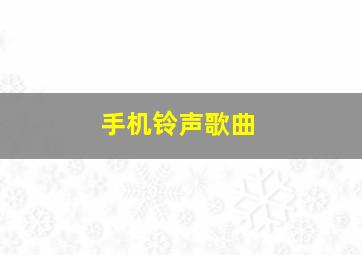 手机铃声歌曲